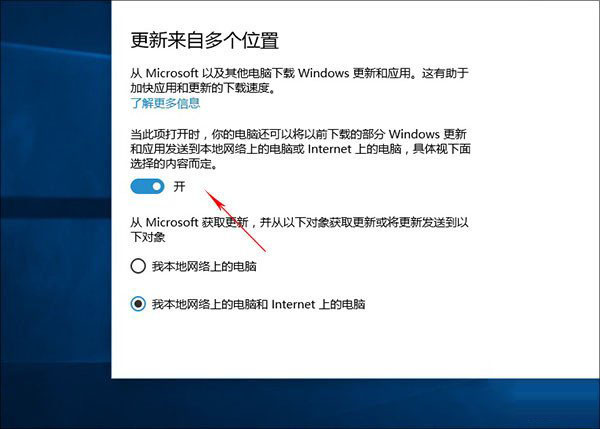 更新来自多个位置

从 Microsoft 以及其他电脑下载 Windows 更新和应用。这有助于加快应用和更新的下载速度。
了解更多信息

当此项打开时，你的电脑还可以将以前下载的部分 Windows 更新和应用发送到本地网络上的电脑或 Internet 上的电脑，具体视下面选择的内容而定。

开

从 Microsoft 获取更新，并从以下对象获取更新或将更新发送到以下对象

我本地网络上的电脑

我本地网络上的电脑和 Internet 上的电脑